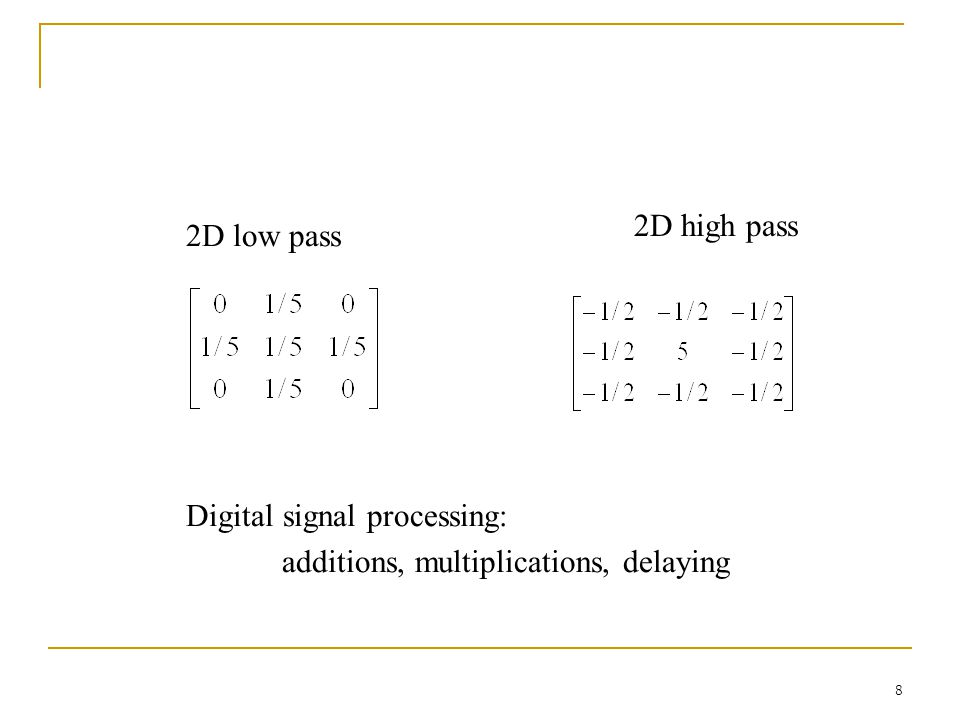 2D low pass

$\begin{bmatrix} 0 & 1/5 & 0 \\ 1/5 & 1/5 & 1/5 \\ 0 & 1/5 & 0 \end{bmatrix}$

2D high pass

$\begin{bmatrix} -1/2 & -1/2 & -1/2 \\ -1/2 & 5 & -1/2 \\ -1/2 & -1/2 & -1/2 \end{bmatrix}$

Digital signal processing:
additions, multiplications, delaying

8